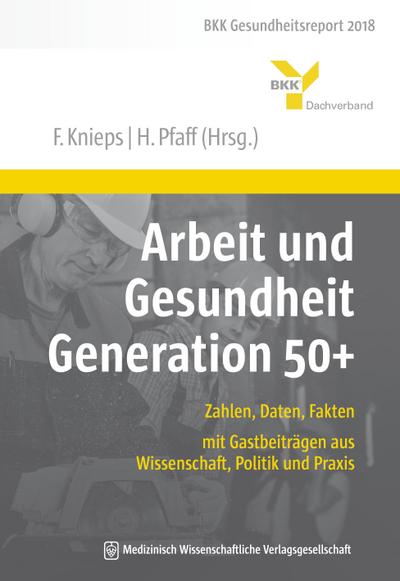 BKK Gesundheitsreport 2018

BKK
Dachverband

F. Knieps | H. Pfaff (Hrsg.)

Arbeit und Gesundheit Generation 50+

Zahlen, Daten, Fakten

mit Gastbeiträgen aus Wissenschaft, Politik und Praxis

Medizinisch Wissenschaftliche Verlagsgesellschaft